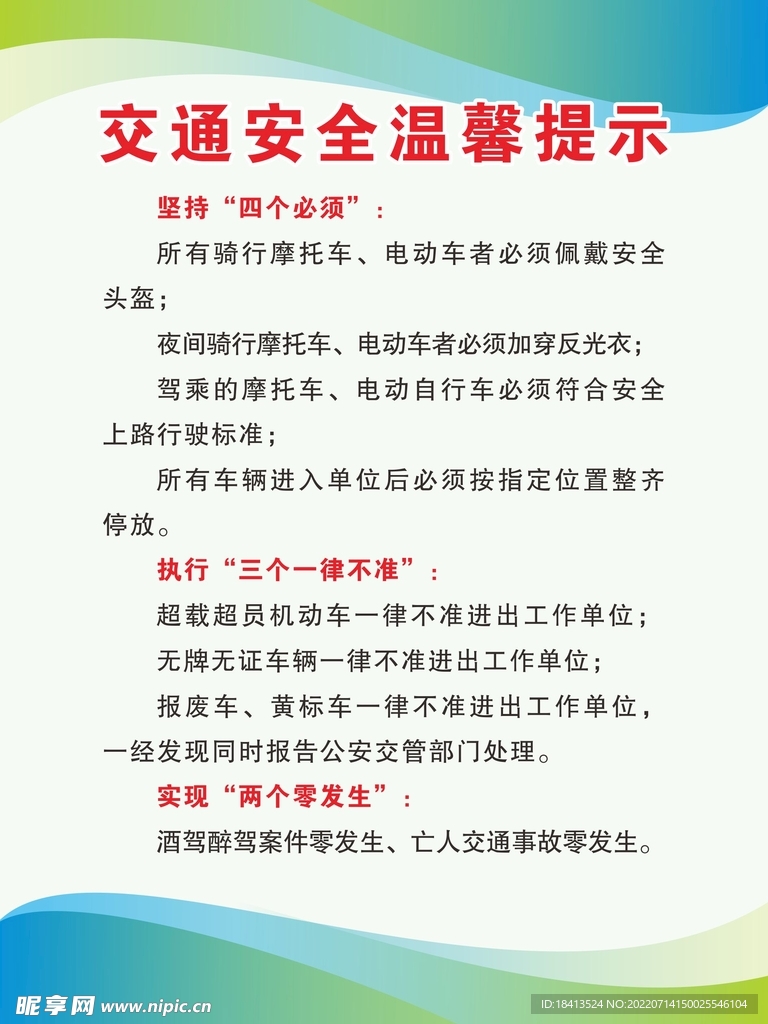 交通安全温馨提示

坚持“四个必须”：

所有骑行摩托车、电动车者必须佩戴安全头盔；

夜间骑行摩托车、电动车者必须加穿反光衣；

驾乘的摩托车、电动自行车必须符合安全上路行驶标准；

所有车辆进入单位后必须按指定位置整齐停放。

执行“三个一律不准”：

超载超员机动车一律不准进出工作单位；

无牌无证车辆一律不准进出工作单位；

报废车、黄标车一律不准进出工作单位，一经发现同时报告公安交管部门处理。

实现“两个零发生”：

酒驾醉驾案件零发生、亡人交通事故零发生。

昵享网 www.nipic.cn

ID:18413524 NO:20220714150025546104